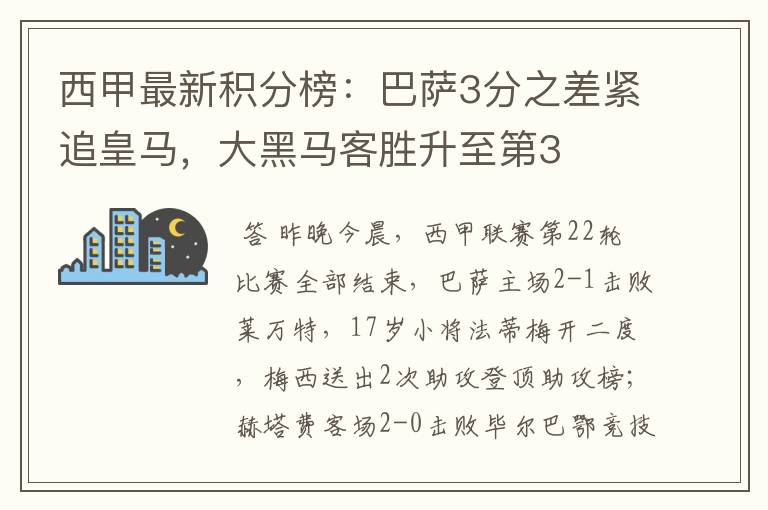 西甲最新积分榜：巴萨3分之差紧追皇马，大黑马客胜升至第3

答 昨晚今晨，西甲联赛第22轮比赛全部结束，巴萨主场2-1击败莱万特，17岁小将法蒂梅开二度，梅西送出2次助攻登顶助攻榜；赫塔费客场2-0击败毕尔巴鄂竞技